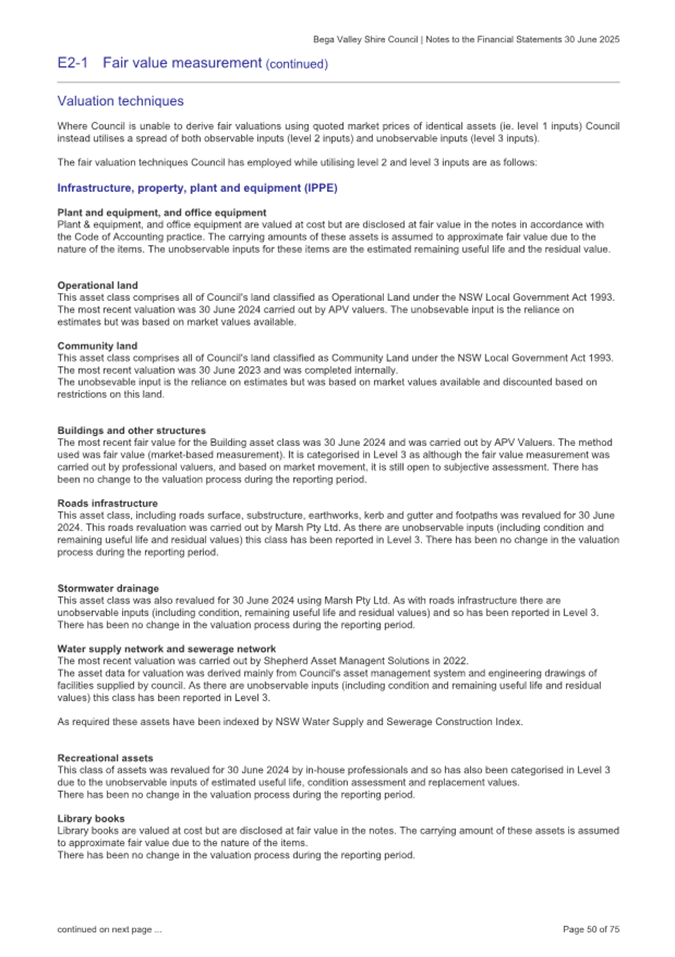 Bega Valley Shire Council | Notes to the Financial Statements 30 June 2025

E2-1 Fair value measurement (continued)

Valuation techniques

Where Council is unable to derive fair valuations using quoted market prices of identical assets (ie. level 1 inputs) Council instead utilises a spread of both observable inputs (level 2 inputs) and unobservable inputs (level 3 inputs).

The fair valuation techniques Council has employed while utilising level 2 and level 3 inputs are as follows:

Infrastructure, property, plant and equipment (IPPE)

Plant and equipment, and office equipment
Plant & equipment, and office equipment are valued at cost but are disclosed at fair value in the notes in accordance with the Code of Accounting practice. The carrying amounts of these assets is assumed to approximate fair value due to the nature of the items. The unobservable inputs for these items are the estimated remaining useful life and the residual value.

Operational land
This asset class comprises all of Council's land classified as Operational Land under the NSW Local Government Act 1993. The most recent valuation was 30 June 2024 carried out by APV valuers. The unobsevable input is the reliance on estimates but was based on market values available.

Community land
This asset class comprises all of Council's land classified as Community Land under the NSW Local Government Act 1993. The most recent valuation was 30 June 2023 and was completed internally.
The unobsevable input is the reliance on estimates but was based on market values available and discounted based on restrictions on this land.

Buildings and other structures
The most recent fair value for the Building asset class was 30 June 2024 and was carried out by APV Valuers. The method used was fair value (market-based measurement). It is categorised in Level 3 as although the fair value measurement was carried out by professional valuers, and based on market movement, it is still open to subjective assessment. There has been no change to the valuation process during the reporting period.

Roads infrastructure
This asset class, including roads surface, substructure, earthworks, kerb and gutter and footpaths was revalued for 30 June 2024. This roads revaluation was carried out by Marsh Pty Ltd. As there are unobservable inputs (including condition and remaining useful life and residual values) this class has been reported in Level 3. There has been no change in the valuation process during the reporting period.

Stormwater drainage
This asset class was also revalued for 30 June 2024 using Marsh Pty Ltd. As with roads infrastructure there are unobservable inputs (including condition, remaining useful life and residual values) and so has been reported in Level 3. There has been no change in the valuation process during the reporting period.

Water supply network and sewerage network
The most recent valuation was carried out by Shepherd Asset Managent Solutions in 2022.
The asset data for valuation was derived mainly from Council's asset management system and engineering drawings of facilities supplied by council. As there are unobservable inputs (including condition and remaining useful life and residual values) this class has been reported in Level 3.

As required these assets have been indexed by NSW Water Supply and Sewerage Construction Index.

Recreational assets
This class of assets was revalued for 30 June 2024 by in-house professionals and so has also been categorised in Level 3 due to the unobservable inputs of estimated useful life, condition assessment and replacement values.
There has been no change in the valuation process during the reporting period.

Library books
Library books are valued at cost but are disclosed at fair value in the notes. The carrying amount of these assets is assumed to approximate fair value due to the nature of the items.
There has been no change in the valuation process during the reporting period.

continued on next page ...

Page 50 of 75